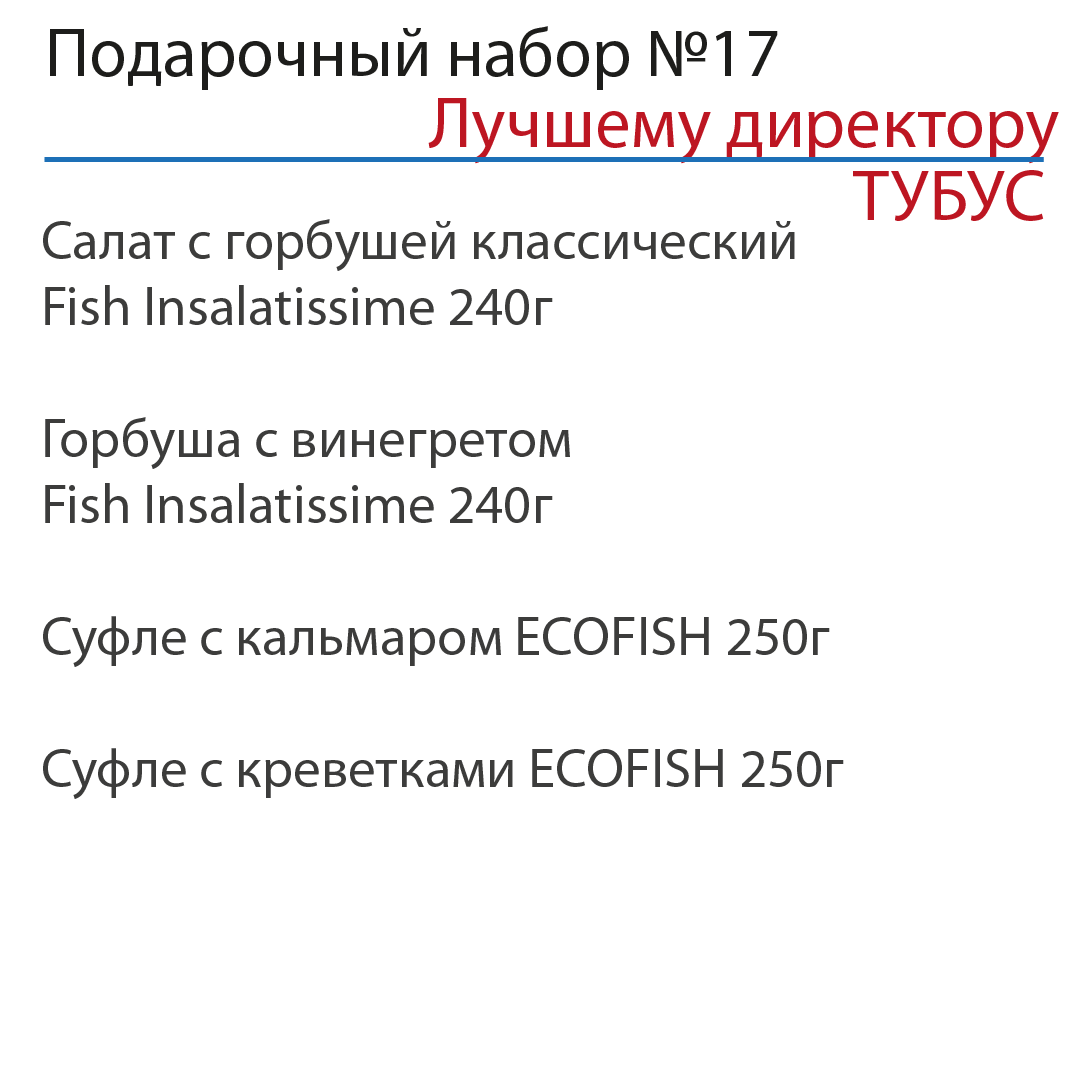 Подарочный набор №17
Лучшему директору
ТУБУС

Салат с горбушей классический
Fish Insalatissime 240г

Горбуша с винегретом
Fish Insalatissime 240г

Суфле с кальмаром ECOFISH 250г

Суфле с креветками ECOFISH 250г